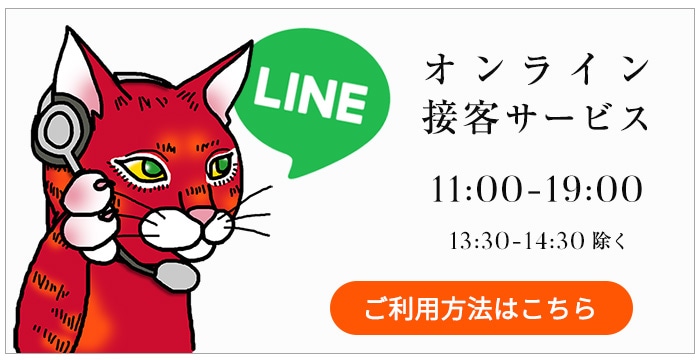 LINE

オンライン
接客サービス

11:00-19:00

13:30-14:30 除く

ご利用方法はこちら